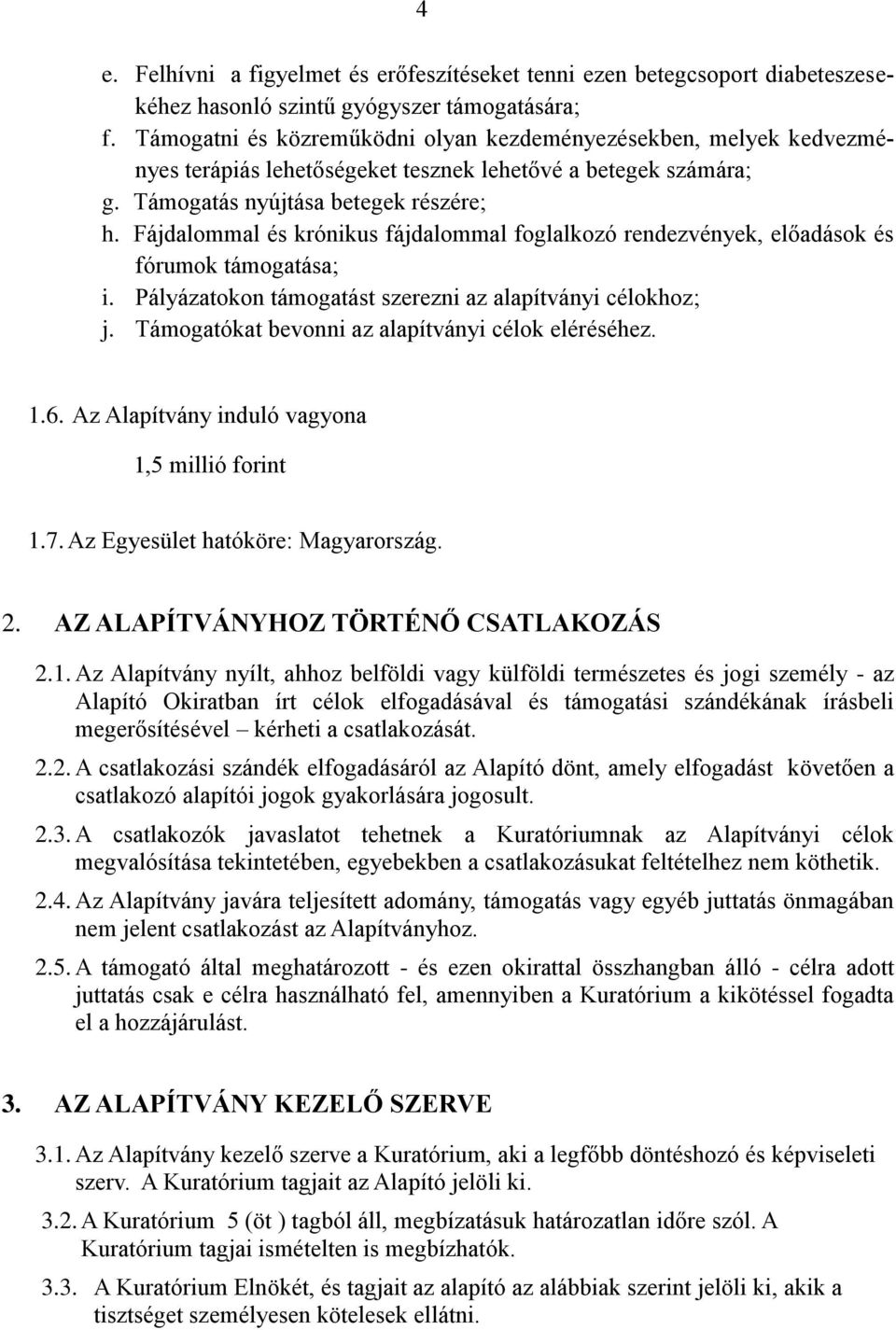 4

e. Felhívni a figyelmet és erőfeszítéseket tenni ezen betegcsoport diabeteszesekéhez hasonló szintű gyógyszer támogatására;
f. Támogatni és közreműködni olyan kezdeményezésekben, melyek kedvezményes terápiás lehetőségeket tesznek lehetővé a betegek számára;
g. Támogatás nyújtása betegek részére;
h. Fájdalommal és krónikus fájdalommal foglalkozó rendezvények, előadások és fórumok támogatása;
i. Pályázatokon támogatást szerezni az alapítványi célokhoz;
j. Támogatókat bevonni az alapítványi célok eléréséhez.

1.6. Az Alapítvány induló vagyona

1,5 millió forint

1.7. Az Egyesület hatóköre: Magyarország.

2. AZ ALAPÍTVÁNYHOZ TÖRTÉNŐ CSATLAKOZÁS

2.1. Az Alapítvány nyílt, ahhoz belföldi vagy külföldi természetes és jogi személy - az Alapító Okiratban írt célok elfogadásával és támogatási szándékának írásbeli megerősítésével – kérheti a csatlakozását.

2.2. A csatlakozási szándék elfogadásáról az Alapító dönt, amely elfogadást követően a csatlakozó alapítói jogok gyakorlására jogosult.

2.3. A csatlakozók javaslatot tehetnek a Kuratóriumnak az Alapítványi célok megvalósítása tekintetében, egyebekben a csatlakozásukat feltételhez nem köthetik.

2.4. Az Alapítvány javára teljesített adomány, támogatás vagy egyéb juttatás önmagában nem jelent csatlakozást az Alapítványhoz.

2.5. A támogató által meghatározott - és ezen okirattal összhangban álló - célra adott juttatás csak e célra használható fel, amennyiben a Kuratórium a kikötéssel fogadta el a hozzájárulást.

3. AZ ALAPÍTVÁNY KEZELŐ SZERVE

3.1. Az Alapítvány kezelő szerve a Kuratórium, aki a legfőbb döntéshozó és képviseleti szerv. A Kuratórium tagjait az Alapító jelöli ki.

3.2. A Kuratórium 5 (öt ) tagból áll, megbízatásuk határozatlan időre szól. A Kuratórium tagjai ismételten is megbízhatók.

3.3. A Kuratórium Elnökét, és tagjait az alapító az alábbiak szerint jelöli ki, akik a tisztséget személyesen kötelesek ellátni.